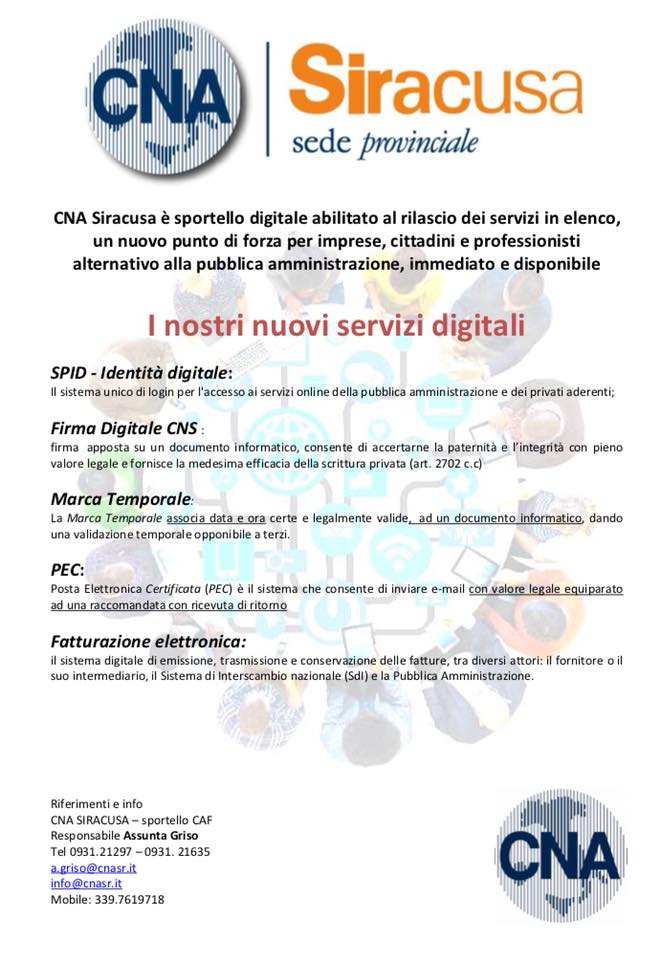 CNA

Siracusa
sede provinciale

CNA Siracusa è sportello digitale abilitato al rilascio dei servizi in elenco, un nuovo punto di forza per imprese, cittadini e professionisti alternativo alla pubblica amministrazione, immediato e disponibile

I nostri nuovi servizi digitali

SPID - Identità digitale:
Il sistema unico di login per l'accesso ai servizi online della pubblica amministrazione e dei privati aderenti;

Firma Digitale CNS :
firma apposta su un documento informatico, consente di accertarne la paternità e l'integrità con pieno valore legale e fornisce la medesima efficacia della scrittura privata (art. 2702 c.c)

Marca Temporale:
La Marca Temporale associa data e ora certe e legalmente valide, ad un documento informatico, dando una validazione temporale opponibile a terzi.

PEC:
Posta Elettronica Certificata (PEC) è il sistema che consente di inviare e-mail con valore legale equiparato ad una raccomandata con ricevuta di ritorno

Fatturazione elettronica:
il sistema digitale di emissione, trasmissione e conservazione delle fatture, tra diversi attori: il fornitore o il suo intermediario, il Sistema di Interscambio nazionale (SdI) e la Pubblica Amministrazione.

Riferimenti e info
CNA SIRACUSA – sportello CAF
Responsabile Assunta Griso
Tel 0931.21297 – 0931. 21635
a.griso@cnasr.it
info@cnasr.it
Mobile: 339.7619718

CNA